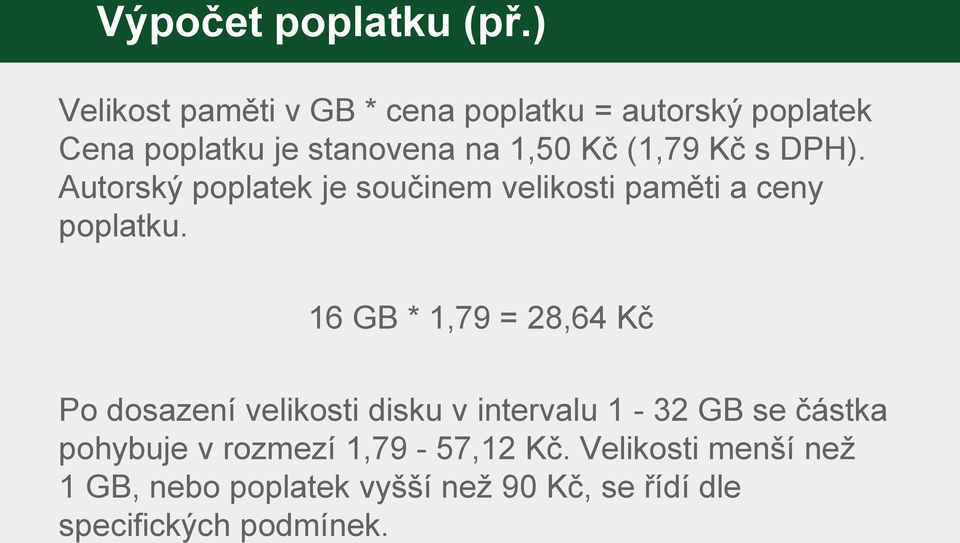 Výpočet poplatku (př.)

Velikost paměti v GB * cena poplatku = autorský poplatek
Cena poplatku je stanovena na 1,50 Kč (1,79 Kč s DPH).
Autorský poplatek je součinem velikosti paměti a ceny poplatku.

16 GB * 1,79 = 28,64 Kč

Po dosazení velikosti disku v intervalu 1 - 32 GB se částka pohybuje v rozmezí 1,79 - 57,12 Kč. Velikosti menší než 1 GB, nebo poplatek vyšší než 90 Kč, se řídí dle specifických podmínek.